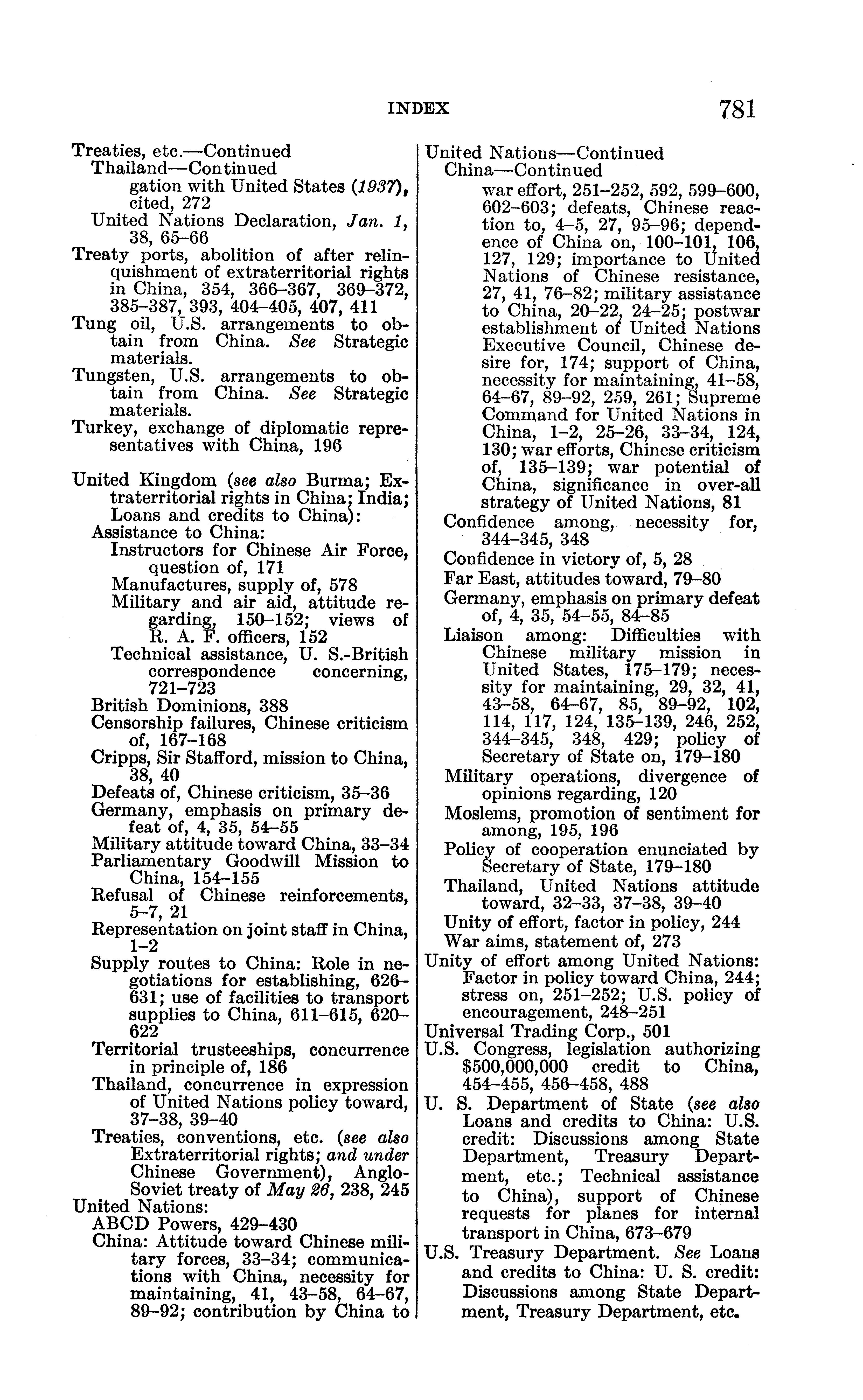 INDEX 781

Treaties, etc.—Continued
Thailand—Continued
gation with United States (1937), cited, 272
United Nations Declaration, Jan. 1, 38, 65–66
Treaty ports, abolition of after relinquishment of extraterritorial rights in China, 354, 366–367, 369–372, 385–387, 393, 404–405, 407, 411
Tung oil, U.S. arrangements to obtain from China. See Strategic materials.
Tungsten, U.S. arrangements to obtain from China. See Strategic materials.
Turkey, exchange of diplomatic representatives with China, 196

United Kingdom (see also Burma; Extraterritorial rights in China; India; Loans and credits to China):
Assistance to China:
Instructors for Chinese Air Force, question of, 171
Manufactures, supply of, 578
Military and air aid, attitude regarding, 150–152; views of R. A. F. officers, 152
Technical assistance, U. S.-British correspondence concerning, 721–723
British Dominions, 388
Censorship failures, Chinese criticism of, 167–168
Cripps, Sir Stafford, mission to China, 38, 40
Defeats of, Chinese criticism, 35–36
Germany, emphasis on primary defeat of, 4, 35, 54–55
Military attitude toward China, 33–34
Parliamentary Goodwill Mission to China, 154–155
Refusal of Chinese reinforcements, 5–7, 21
Representation on joint staff in China, 1–2
Supply routes to China: Role in negotiations for establishing, 626–631; use of facilities to transport supplies to China, 611–615, 620–622
Territorial trusteeships, concurrence in principle of, 186
Thailand, concurrence in expression of United Nations policy toward, 37–38, 39–40
Treaties, conventions, etc. (see also Extraterritorial rights; and under Chinese Government), Anglo-Soviet treaty of May 26, 238, 245
United Nations:
ABCD Powers, 429–430
China: Attitude toward Chinese military forces, 33–34; communications with China, necessity for maintaining, 41, 43–58, 64–67, 89–92; contribution by China to

United Nations—Continued
China—Continued
war effort, 251–252, 592, 599–600, 602–603; defeats, Chinese reaction to, 4–5, 27, 95–96; dependence of China on, 100–101, 106, 127, 129; importance to United Nations of Chinese resistance, 27, 41, 76–82; military assistance to China, 20–22, 24–25; postwar establishment of United Nations Executive Council, Chinese desire for, 174; support of China, necessity for maintaining, 41–58, 64–67, 89–92, 259, 261; Supreme Command for United Nations in China, 1–2, 25–26, 33–34, 124, 130; war efforts, Chinese criticism of, 135–139; war potential of China, significance in over-all strategy of United Nations, 81
Confidence among, necessity for, 344–345, 348
Confidence in victory of, 5, 28
Far East, attitudes toward, 79–80
Germany, emphasis on primary defeat of, 4, 35, 54–55, 84–85
Liaison among: Difficulties with Chinese military mission in United States, 175–179; necessity for maintaining, 29, 32, 41, 43–58, 64–67, 85, 89–92, 102, 114, 117, 124, 135–139, 246, 252, 344–345, 348, 429; policy of Secretary of State on, 179–180
Military operations, divergence of opinions regarding, 120
Moslems, promotion of sentiment for among, 195, 196
Policy of cooperation enunciated by Secretary of State, 179–180
Thailand, United Nations attitude toward, 32–33, 37–38, 39–40
Unity of effort, factor in policy, 244
War aims, statement of, 273
Unity of effort among United Nations: Factor in policy toward China, 244; stress on, 251–252; U.S. policy of encouragement, 248–251
Universal Trading Corp., 501
U.S. Congress, legislation authorizing $500,000,000 credit to China, 454–455, 456–458, 488
U. S. Department of State (see also Loans and credits to China: U.S. credit: Discussions among State Department, Treasury Department, etc.; Technical assistance to China), support of Chinese requests for planes for internal transport in China, 673–679
U.S. Treasury Department. See Loans and credits to China: U. S. credit: Discussions among State Department, Treasury Department, etc.